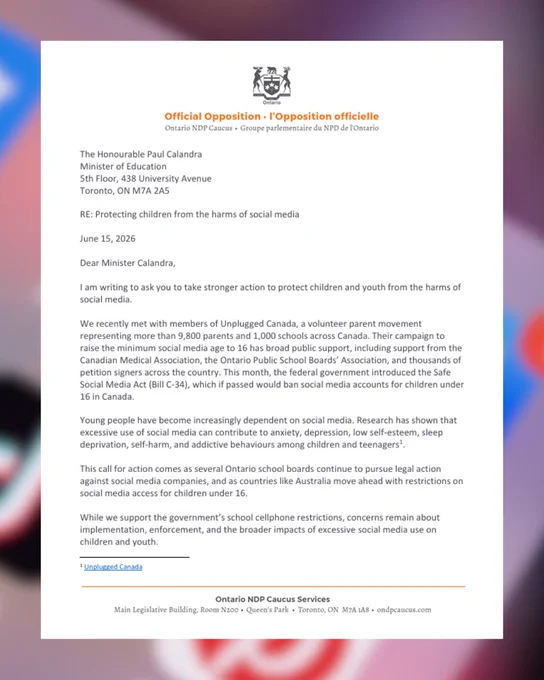 Ontario

Official Opposition • l'Opposition officielle
Ontario NDP Caucus • Groupe parlementaire du NPD de l'Ontario

The Honourable Paul Calandra
Minister of Education
5th Floor, 438 University Avenue
Toronto, ON M7A 2A5

RE: Protecting children from the harms of social media

June 15, 2026

Dear Minister Calandra,

I am writing to ask you to take stronger action to protect children and youth from the harms of social media.

We recently met with members of Unplugged Canada, a volunteer parent movement representing more than 9,800 parents and 1,000 schools across Canada. Their campaign to raise the minimum social media age to 16 has broad public support, including support from the Canadian Medical Association, the Ontario Public School Boards' Association, and thousands of petition signers across the country. This month, the federal government introduced the Safe Social Media Act (Bill C-34), which if passed would ban social media accounts for children under 16 in Canada.

Young people have become increasingly dependent on social media. Research has shown that excessive use of social media can contribute to anxiety, depression, low self-esteem, sleep deprivation, self-harm, and addictive behaviours among children and teenagers$^1$.

This call for action comes as several Ontario school boards continue to pursue legal action against social media companies, and as countries like Australia move ahead with restrictions on social media access for children under 16.

While we support the government's school cellphone restrictions, concerns remain about implementation, enforcement, and the broader impacts of excessive social media use on children and youth.

$^1$ Unplugged Canada

Ontario NDP Caucus Services
Main Legislative Building, Room N200 • Queen's Park • Toronto, ON M7A 1A8 • ondpcaucus.com